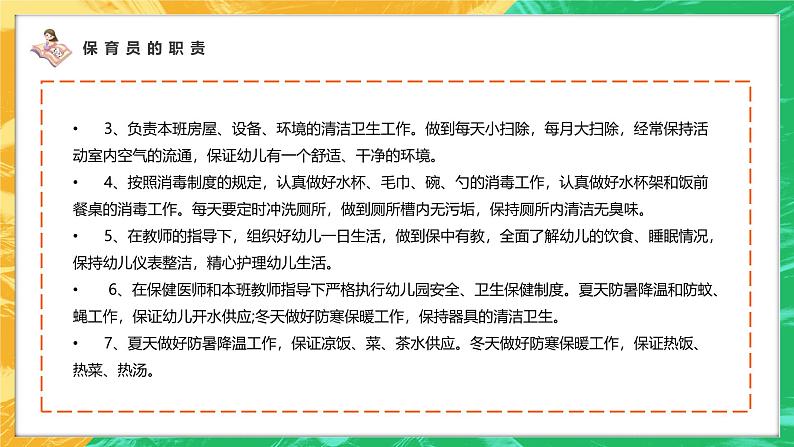 保育员的职责

• 3、负责本班房屋、设备、环境的清洁卫生工作。做到每天小扫除，每月大扫除，经常保持活动室内空气的流通，保证幼儿有一个舒适、干净的环境。

• 4、按照消毒制度的规定，认真做好水杯、毛巾、碗、勺的消毒工作，认真做好水杯架和饭前餐桌的消毒工作。每天要定时冲洗厕所，做到厕所槽内无污垢，保持厕所内清洁无臭味。

• 5、在教师的指导下，组织好幼儿一日生活，做到保中有教，全面了解幼儿的饮食、睡眠情况，保持幼儿仪表整洁，精心护理幼儿生活。

• 6、在保健医师和本班教师指导下严格执行幼儿园安全、卫生保健制度。夏天防暑降温和防蚊、蝇工作，保证幼儿开水供应;冬天做好防寒保暖工作，保持器具的清洁卫生。

• 7、夏天做好防暑降温工作，保证凉饭、菜、茶水供应。冬天做好防寒保暖工作，保证热饭、热菜、热汤。